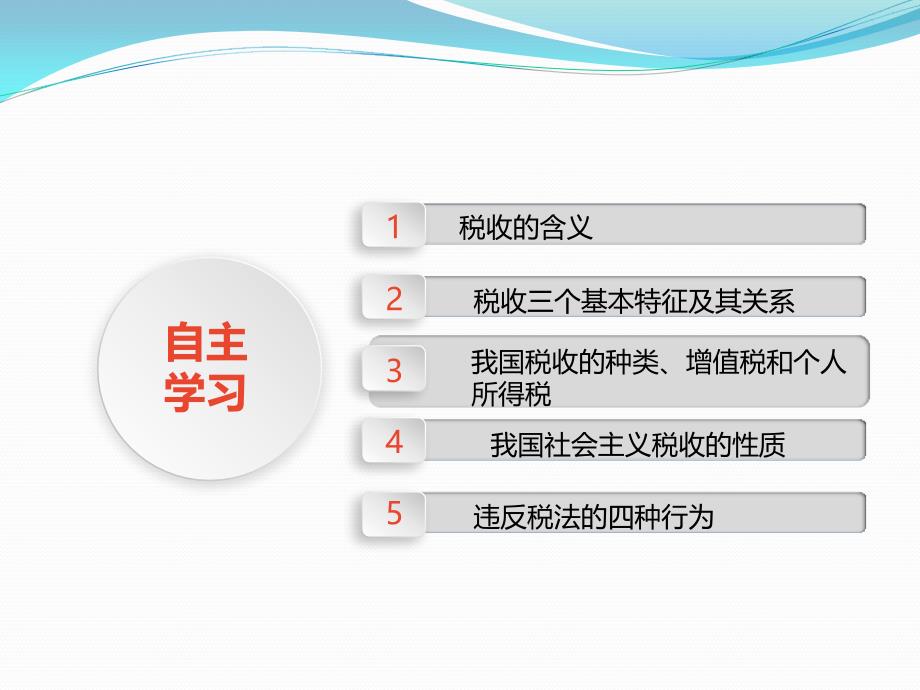 自主学习

1 税收的含义

2 税收三个基本特征及其关系

3 我国税收的种类、增值税和个人所得税

4 我国社会主义税收的性质

5 违反税法的四种行为